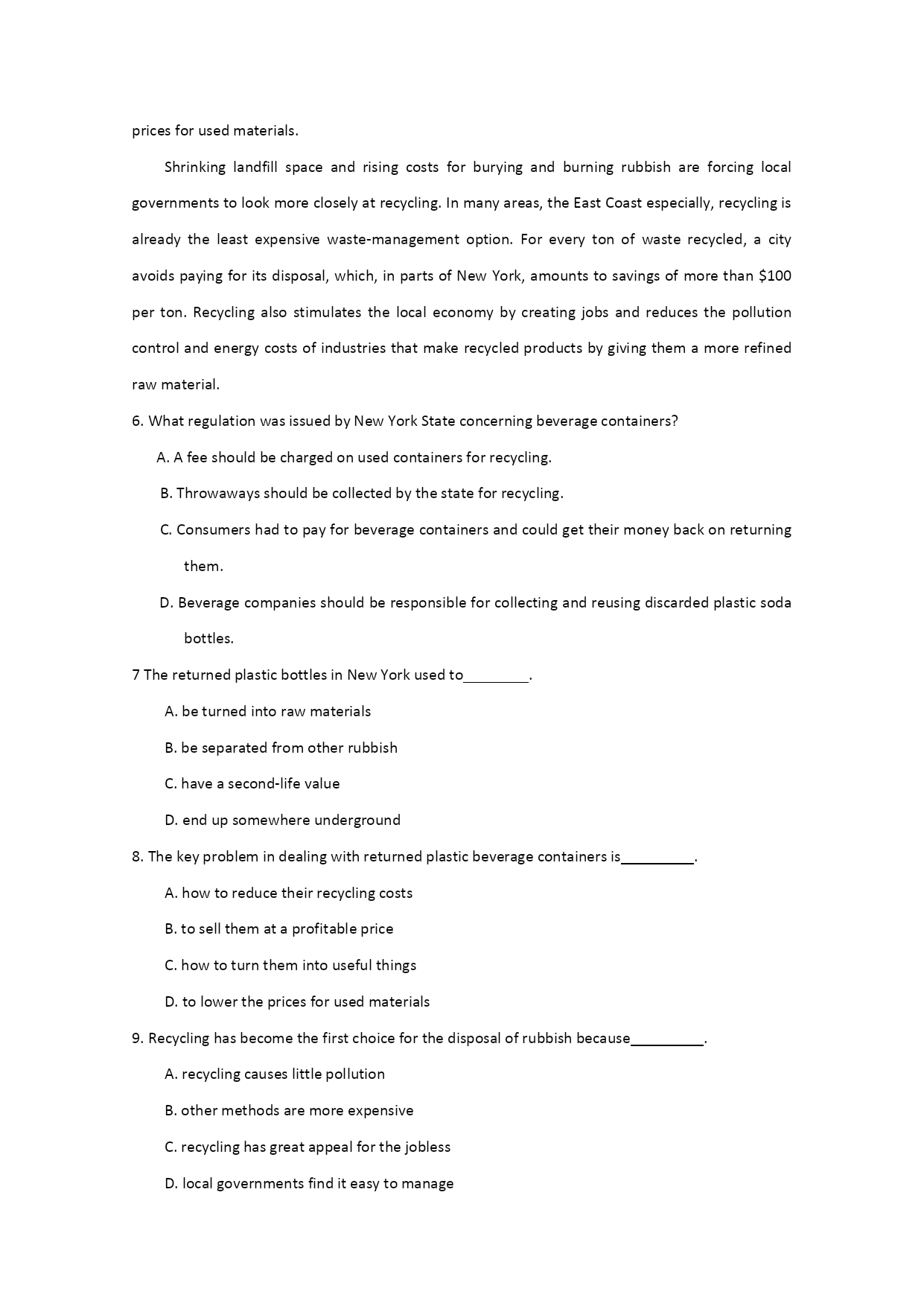 prices for used materials.

Shrinking landfill space and rising costs for burying and burning rubbish are forcing local governments to look more closely at recycling. In many areas, the East Coast especially, recycling is already the least expensive waste-management option. For every ton of waste recycled, a city avoids paying for its disposal, which, in parts of New York, amounts to savings of more than \$100 per ton. Recycling also stimulates the local economy by creating jobs and reduces the pollution control and energy costs of industries that make recycled products by giving them a more refined raw material.

6. What regulation was issued by New York State concerning beverage containers?

A. A fee should be charged on used containers for recycling.

B. Throwaways should be collected by the state for recycling.

C. Consumers had to pay for beverage containers and could get their money back on returning them.

D. Beverage companies should be responsible for collecting and reusing discarded plastic soda bottles.

7 The returned plastic bottles in New York used to________.

A. be turned into raw materials

B. be separated from other rubbish

C. have a second-life value

D. end up somewhere underground

8. The key problem in dealing with returned plastic beverage containers is_________.

A. how to reduce their recycling costs

B. to sell them at a profitable price

C. how to turn them into useful things

D. to lower the prices for used materials

9. Recycling has become the first choice for the disposal of rubbish because_________.

A. recycling causes little pollution

B. other methods are more expensive

C. recycling has great appeal for the jobless

D. local governments find it easy to manage